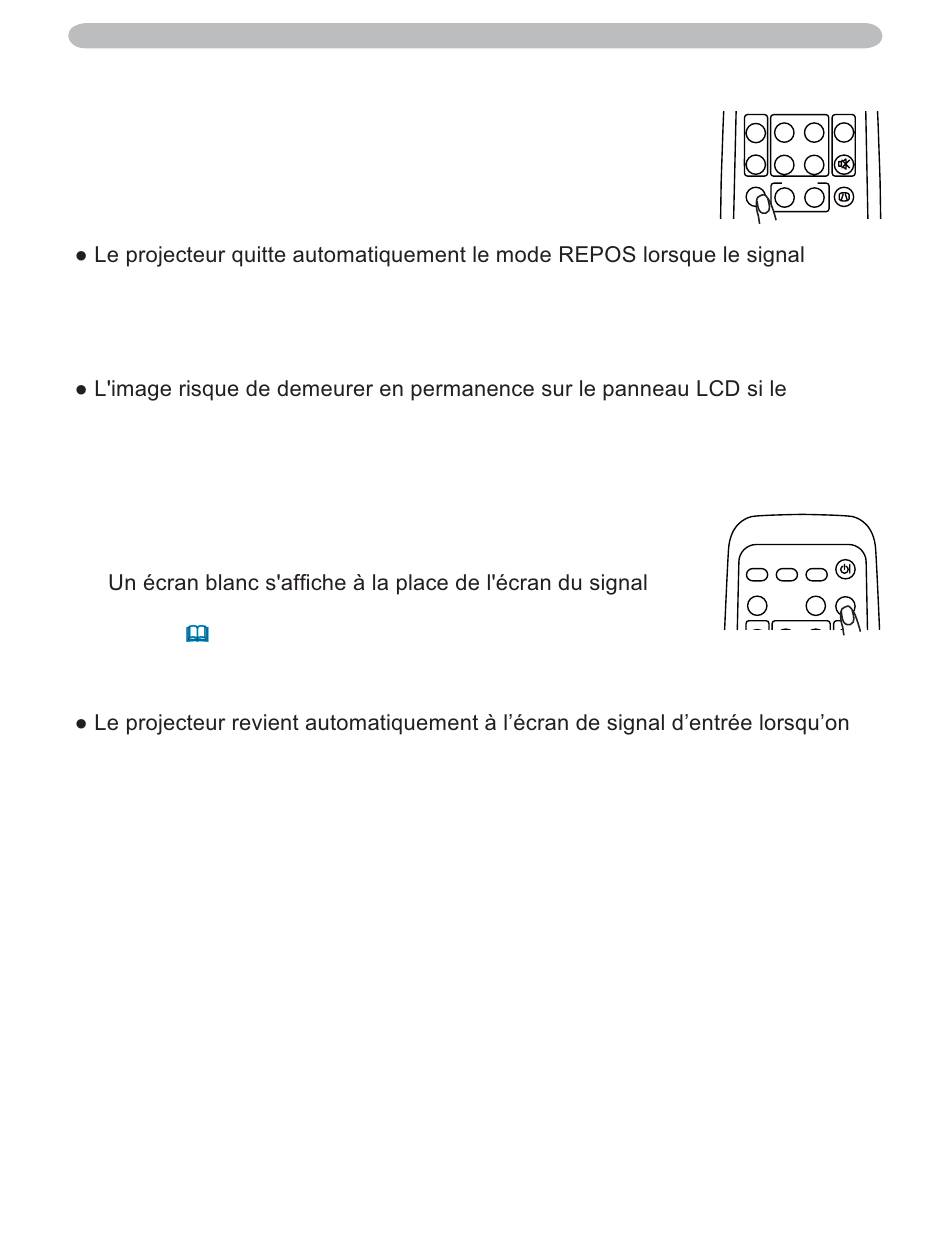 ● Le projecteur quitte automatiquement le mode REPOS lorsque le signal

● L'image risque de demeurer en permanence sur le panneau LCD si le

Un écran blanc s'affiche à la place de l'écran du signal

● Le projecteur revient automatiquement à l'écran de signal d'entrée lorsqu'on